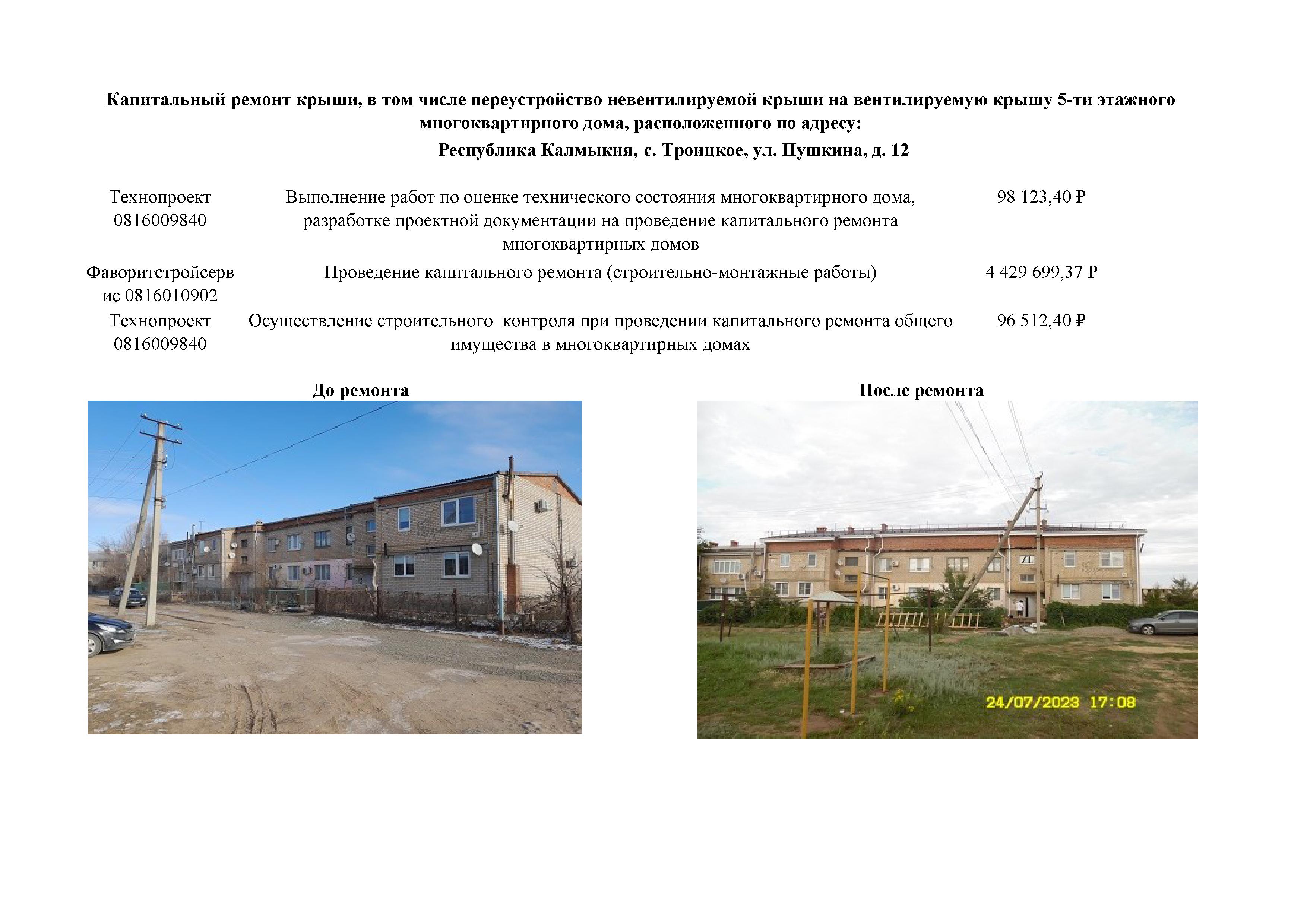 Капитальный ремонт крыши, в том числе переустройство невентилируемой крыши на вентилируемую крышу 5-ти этажного многоквартирного дома, расположенного по адресу:

Республика Калмыкия, с. Троицкое, ул. Пушкина, д. 12

| Технопроект 0816009840 | Выполнение работ по оценке технического состояния многоквартирного дома, разработке проектной документации на проведение капитального ремонта многоквартирных домов | 98 123,40 ₽ |
|---|---|---|
| Фаворитстройсервис 0816010902 | Проведение капитального ремонта (строительно-монтажные работы) | 4 429 699,37 ₽ |
| Технопроект 0816009840 | Осуществление строительного  контроля при проведении капитального ремонта общего имущества в многоквартирных домах | 96 512,40 ₽ |

До ремонта

После ремонта

24/07/2023 17:08